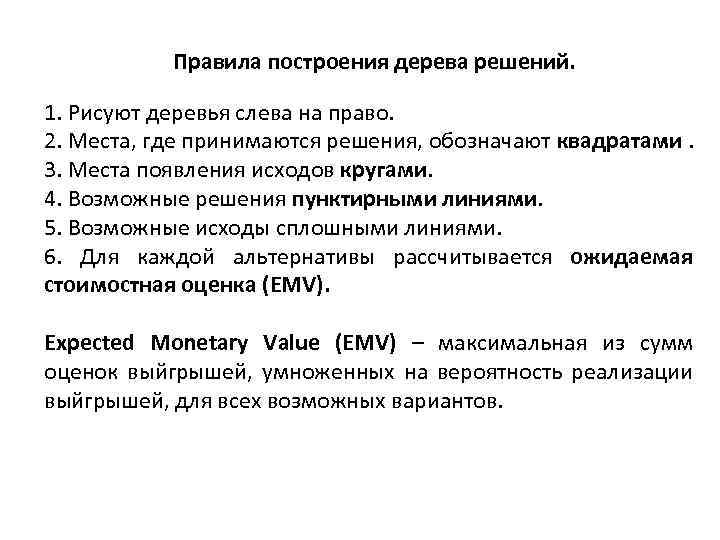 Правила построения дерева решений.

1. Рисуют деревья слева на право.
2. Места, где принимаются решения, обозначают квадратами .
3. Места появления исходов кругами.
4. Возможные решения пунктирными линиями.
5. Возможные исходы сплошными линиями.
6. Для каждой альтернативы рассчитывается ожидаемая стоимостная оценка (EMV).

Expected Monetary Value (EMV) – максимальная из сумм оценок выйгрышей, умноженных на вероятность реализации выйгрышей, для всех возможных вариантов.